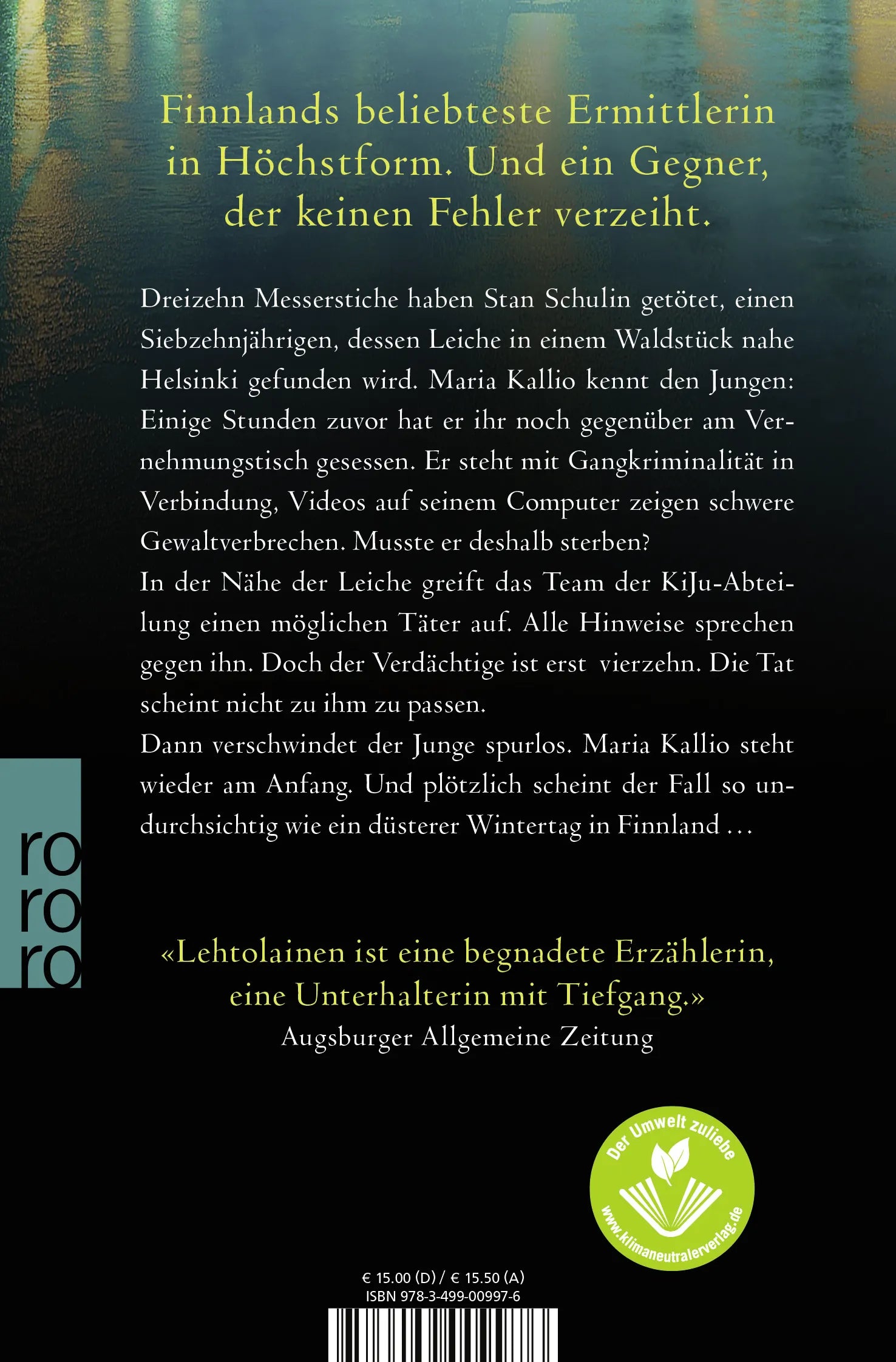 Finnlands beliebteste Ermittlerin in Höchstform. Und ein Gegner, der keinen Fehler verzeiht.

Dreizehn Messerstiche haben Stan Schulin getötet, einen Siebzehnjährigen, dessen Leiche in einem Waldstück nahe Helsinki gefunden wird. Maria Kallio kennt den Jungen: Einige Stunden zuvor hat er ihr noch gegenüber am Vernehmungstisch gesessen. Er steht mit Gangkriminalität in Verbindung, Videos auf seinem Computer zeigen schwere Gewaltverbrechen. Musste er deshalb sterben?
In der Nähe der Leiche greift das Team der KiJu-Abteilung einen möglichen Täter auf. Alle Hinweise sprechen gegen ihn. Doch der Verdächtige ist erst vierzehn. Die Tat scheint nicht zu ihm zu passen.
Dann verschwindet der Junge spurlos. Maria Kallio steht wieder am Anfang. Und plötzlich scheint der Fall so undurchsichtig wie ein düsterer Wintertag in Finnland …

ro
ro
ro

«Lehtolainen ist eine begnadete Erzählerin, eine Unterhalterin mit Tiefgang.»
Augsburger Allgemeine Zeitung

Der Umwelt zuliebe
www.klimaneutralerverlag.de

€ 15.00 (D) / € 15.50 (A)
ISBN 978-3-499-00997-6